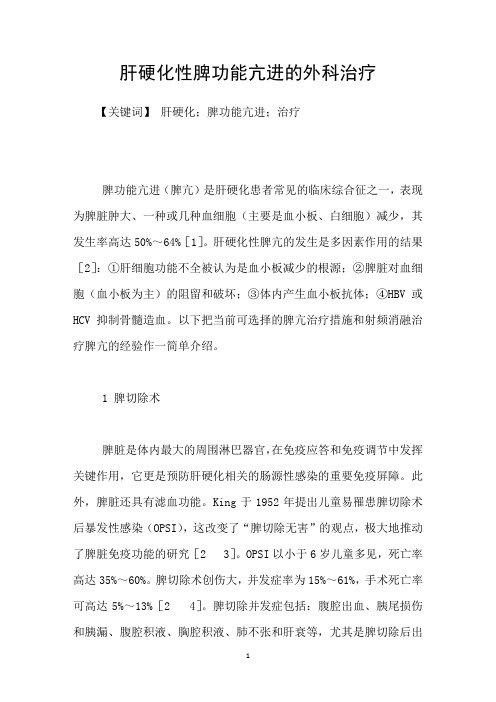 肝硬化性脾功能亢进的外科治疗

【关键词】 肝硬化；脾功能亢进；治疗

脾功能亢进（脾亢）是肝硬化患者常见的临床综合征之一，表现为脾脏肿大、一种或几种血细胞（主要是血小板、白细胞）减少，其发生率高达 50%～64%［1］。肝硬化性脾亢的发生是多因素作用的结果［2］：①肝细胞功能不全被认为是血小板减少的根源；②脾脏对血细胞（血小板为主）的阻留和破坏；③体内产生血小板抗体；④HBV 或 HCV 抑制骨髓造血。以下把当前可选择的脾亢治疗措施和射频消融治疗脾亢的经验作一简单介绍。

1 脾切除术

脾脏是体内最大的周围淋巴器官，在免疫应答和免疫调节中发挥关键作用，它更是预防肝硬化相关的肠源性感染的重要免疫屏障。此外，脾脏还具有滤血功能。King 于 1952 年提出儿童易罹患脾切除术后暴发性感染（OPSI），这改变了“脾切除无害”的观点，极大地推动了脾脏免疫功能的研究［2 3］。OPSI 以小于 6 岁儿童多见，死亡率高达 35%～60%。脾切除术创伤大，并发症率为 15%～61%，手术死亡率可高达 5%～13%［2 4］。脾切除并发症包括：腹腔出血、胰尾损伤和胰漏、腹腔积液、胸腔积液、肺不张和肝衰等，尤其是脾切除后出

1